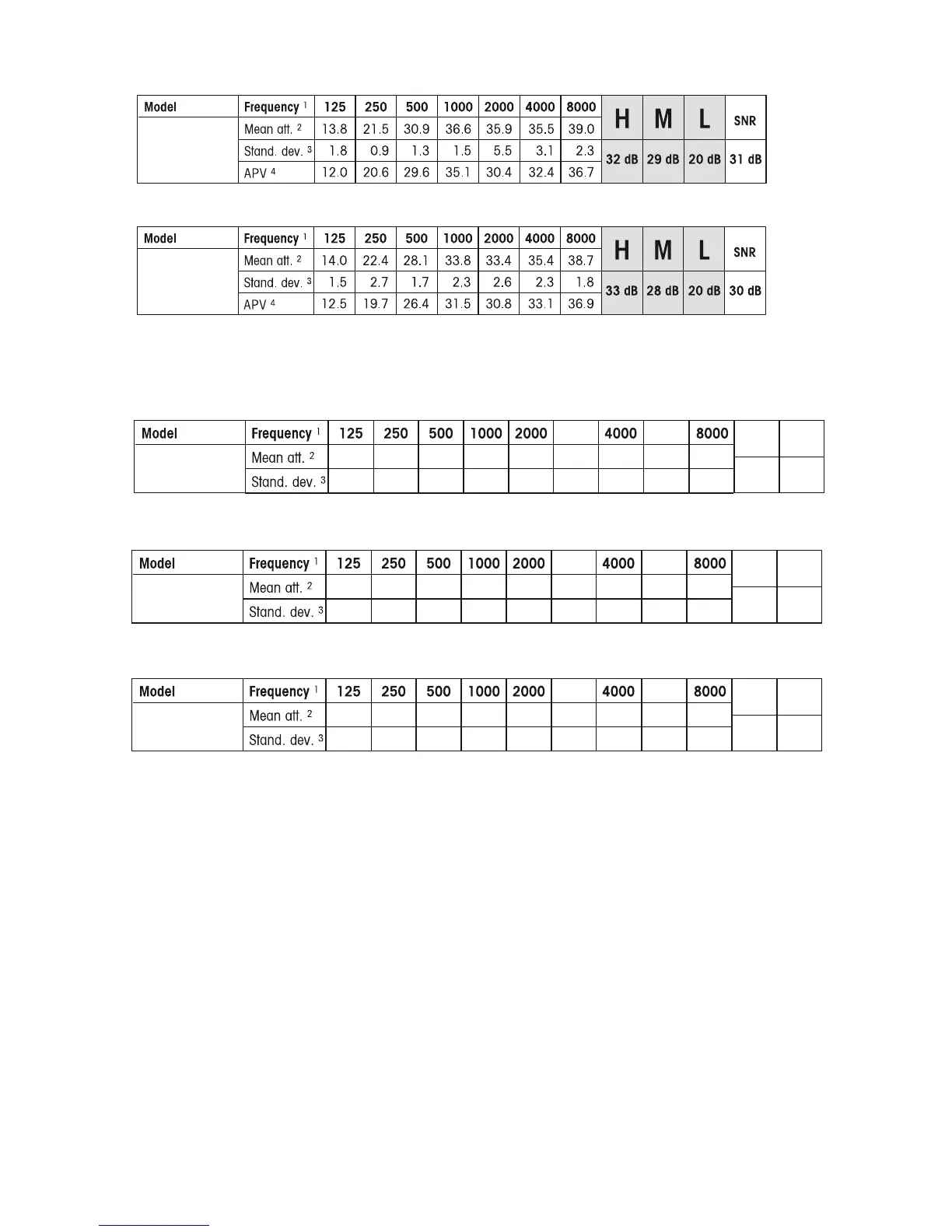 | Model | Frequency $^1$ | 125 | 250 | 500 | 1000 | 2000 | 4000 | 8000 | H | M | L | SNR |
|---|---|---|---|---|---|---|---|---|---|---|---|---|
| | Mean att. $^2$ | 13.8 | 21.5 | 30.9 | 36.6 | 35.9 | 35.5 | 39.0 | | | | |
| | Stand. dev. $^3$ | 1.8 | 0.9 | 1.3 | 1.5 | 5.5 | 3.1 | 2.3 | 32 dB | 29 dB | 20 dB | 31 dB |
| | APV $^4$ | 12.0 | 20.6 | 29.6 | 35.1 | 30.4 | 32.4 | 36.7 | | | | |

| Model | Frequency $^1$ | 125 | 250 | 500 | 1000 | 2000 | 4000 | 8000 | H | M | L | SNR |
|---|---|---|---|---|---|---|---|---|---|---|---|---|
| | Mean att. $^2$ | 14.0 | 22.4 | 28.1 | 33.8 | 33.4 | 35.4 | 38.7 | | | | |
| | Stand. dev. $^3$ | 1.5 | 2.7 | 1.7 | 2.3 | 2.6 | 2.3 | 1.8 | 33 dB | 28 dB | 20 dB | 30 dB |
| | APV $^4$ | 12.5 | 19.7 | 26.4 | 31.5 | 30.8 | 33.1 | 36.9 | | | | |

| Model | Frequency $^1$ | 125 | 250 | 500 | 1000 | 2000 | | 4000 | | 8000 | | |
|---|---|---|---|---|---|---|---|---|---|---|---|---|
| | Mean att. $^2$ | | | | | | | | | | | |
| | Stand. dev. $^3$ | | | | | | | | | | | |

| Model | Frequency $^1$ | 125 | 250 | 500 | 1000 | 2000 | | 4000 | | 8000 | | |
|---|---|---|---|---|---|---|---|---|---|---|---|---|
| | Mean att. $^2$ | | | | | | | | | | | |
| | Stand. dev. $^3$ | | | | | | | | | | | |

| Model | Frequency $^1$ | 125 | 250 | 500 | 1000 | 2000 | | 4000 | | 8000 | | |
|---|---|---|---|---|---|---|---|---|---|---|---|---|
| | Mean att. $^2$ | | | | | | | | | | | |
| | Stand. dev. $^3$ | | | | | | | | | | | |